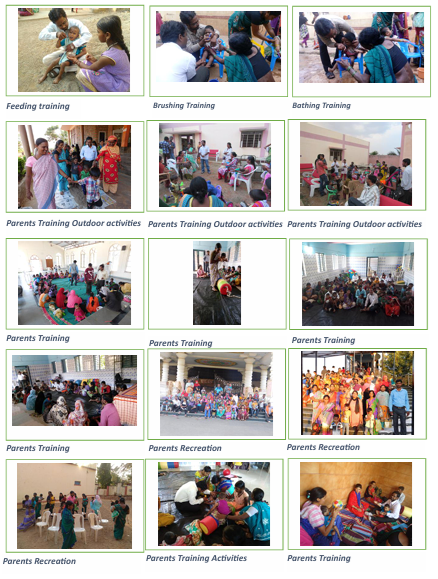 Feeding training

Brushing Training

Bathing Training

Parents Training Outdoor activities

Parents Training Outdoor activities

Parents Training Outdoor activities

Parents Training

Parents Training

Parents Training

Parents Training

Parents Recreation

Parents Recreation

Parents Recreation

Parents Training Activities

Parents Training